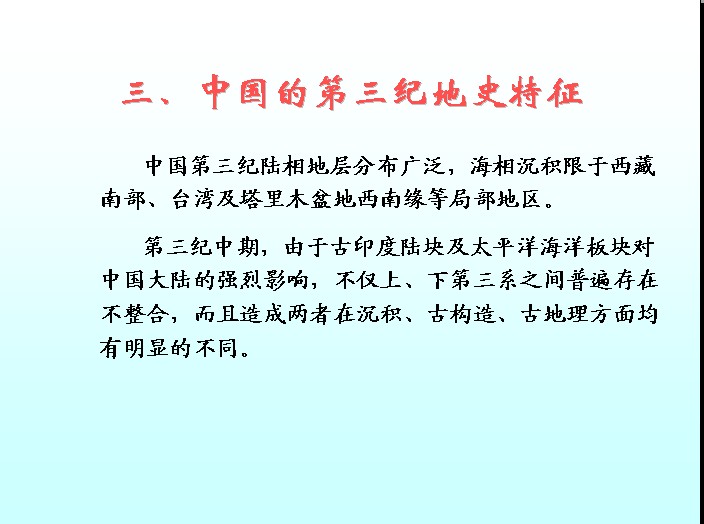 三、中国的第三纪地史特征

中国第三纪陆相地层分布广泛，海相沉积限于西藏南部、台湾及塔里木盆地西南缘等局部地区。

第三纪中期，由于古印度陆块及太平洋海洋板块对中国大陆的强烈影响，不仅上、下第三系之间普遍存在不整合，而且造成两者在沉积、古构造、古地理方面均有明显的不同。